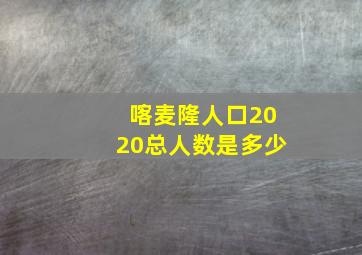 喀麦隆人口2020总人数是多少